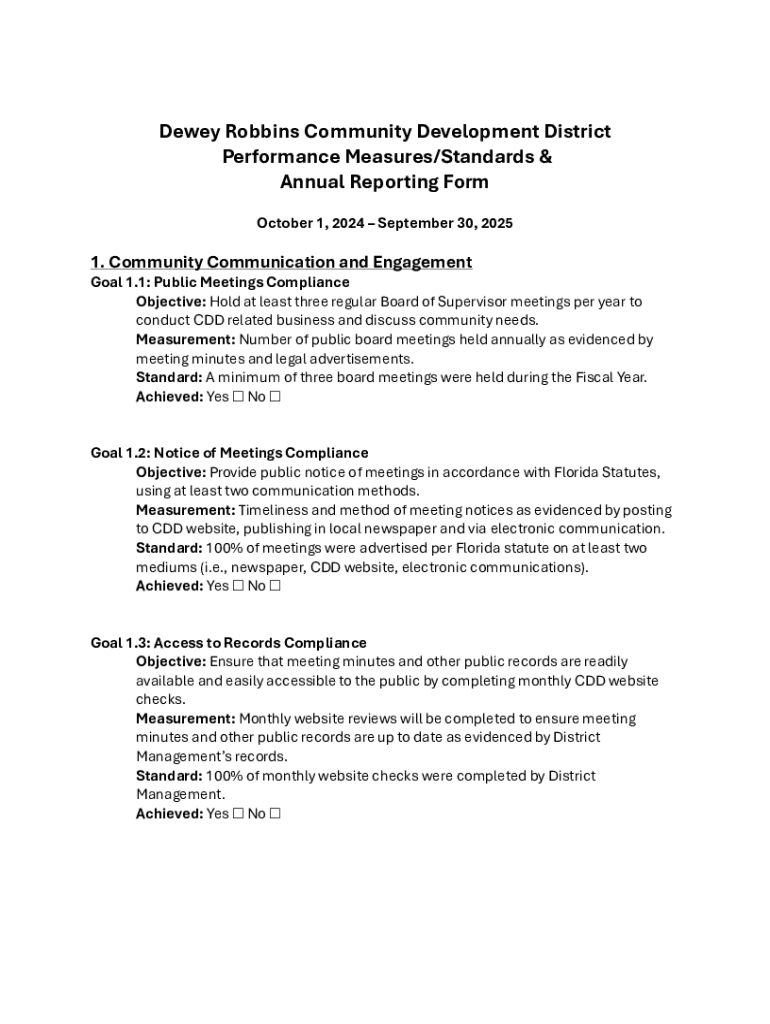 Dewey Robbins Community Development District
Performance Measures/Standards &
Annual Reporting Form

October 1, 2024 – September 30, 2025

1. Community Communication and Engagement

Goal 1.1: Public Meetings Compliance
Objective: Hold at least three regular Board of Supervisor meetings per year to conduct CDD related business and discuss community needs.
Measurement: Number of public board meetings held annually as evidenced by meeting minutes and legal advertisements.
Standard: A minimum of three board meetings were held during the Fiscal Year.
Achieved: Yes ☐ No ☐

Goal 1.2: Notice of Meetings Compliance
Objective: Provide public notice of meetings in accordance with Florida Statutes, using at least two communication methods.
Measurement: Timeliness and method of meeting notices as evidenced by posting to CDD website, publishing in local newspaper and via electronic communication.
Standard: 100% of meetings were advertised per Florida statute on at least two mediums (i.e., newspaper, CDD website, electronic communications).
Achieved: Yes ☐ No ☐

Goal 1.3: Access to Records Compliance
Objective: Ensure that meeting minutes and other public records are readily available and easily accessible to the public by completing monthly CDD website checks.
Measurement: Monthly website reviews will be completed to ensure meeting minutes and other public records are up to date as evidenced by District Management's records.
Standard: 100% of monthly website checks were completed by District Management.
Achieved: Yes ☐ No ☐